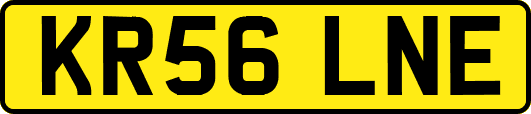 KR56 LNE